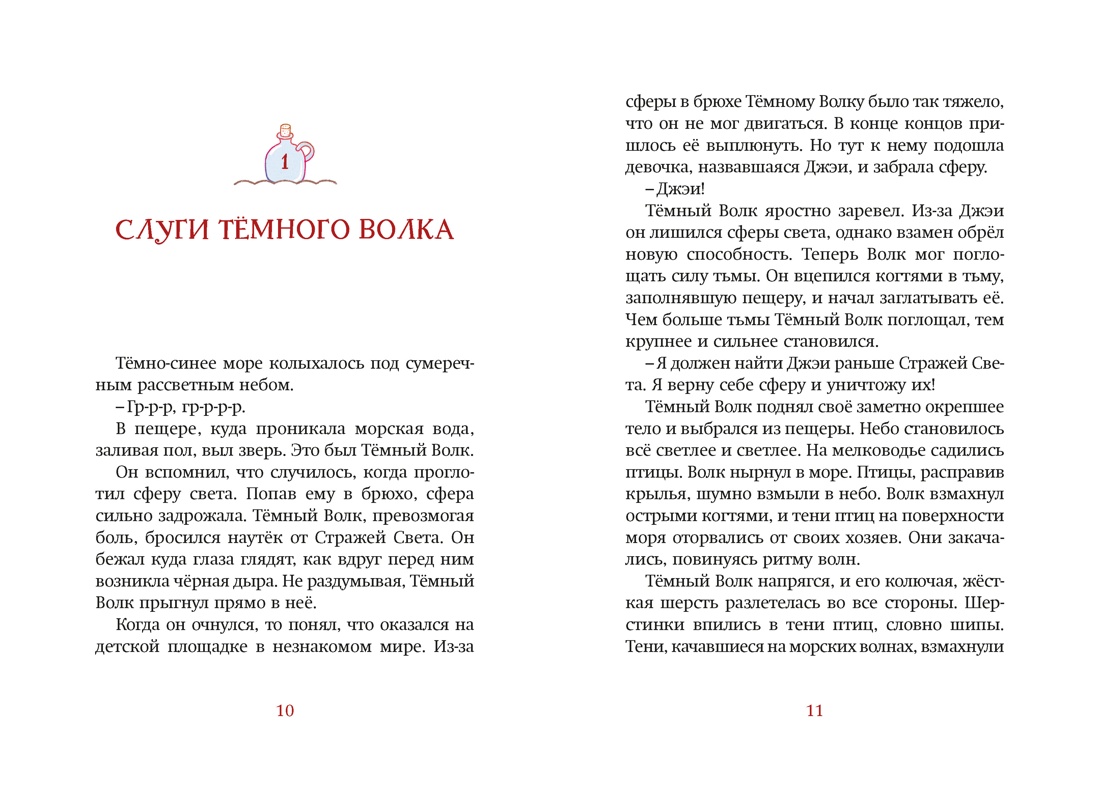 1

СЛУГИ ТЁМНОГО ВОЛКА

Тёмно-синее море колыхалось под сумеречным рассветным небом.

– Гр-р-р, гр-р-р-р.

В пещере, куда проникала морская вода, заливая пол, выл зверь. Это был Тёмный Волк.

Он вспомнил, что случилось, когда проглотил сферу света. Попав ему в брюхо, сфера сильно задрожала. Тёмный Волк, превозмогая боль, бросился наутёк от Стражей Света. Он бежал куда глаза глядят, как вдруг перед ним возникла чёрная дыра. Не раздумывая, Тёмный Волк прыгнул прямо в неё.

Когда он очнулся, то понял, что оказался на детской площадке в незнакомом мире. Из-за

10

сферы в брюхе Тёмному Волку было так тяжело, что он не мог двигаться. В конце концов пришлось её выплюнуть. Но тут к нему подошла девочка, назвавшаяся Джэи, и забрала сферу.

– Джэи!

Тёмный Волк яростно заревел. Из-за Джэи он лишился сферы света, однако взамен обрёл новую способность. Теперь Волк мог поглощать силу тьмы. Он вцепился когтями в тьму, заполнявшую пещеру, и начал заглатывать её. Чем больше тьмы Тёмный Волк поглощал, тем крупнее и сильнее становился.

– Я должен найти Джэи раньше Стражей Света. Я верну себе сферу и уничтожу их!

Тёмный Волк поднял своё заметно окрепшее тело и выбрался из пещеры. Небо становилось всё светлее и светлее. На мелководье садились птицы. Волк нырнул в море. Птицы, расправив крылья, шумно взмыли в небо. Волк взмахнул острыми когтями, и тени птиц на поверхности моря оторвались от своих хозяев. Они закачались, повинуясь ритму волн.

Тёмный Волк напрягся, и его колючая, жёсткая шерсть разлетелась во все стороны. Шерстинки впились в тени птиц, словно шипы. Тени, качавшиеся на морских волнах, взмахнули

11